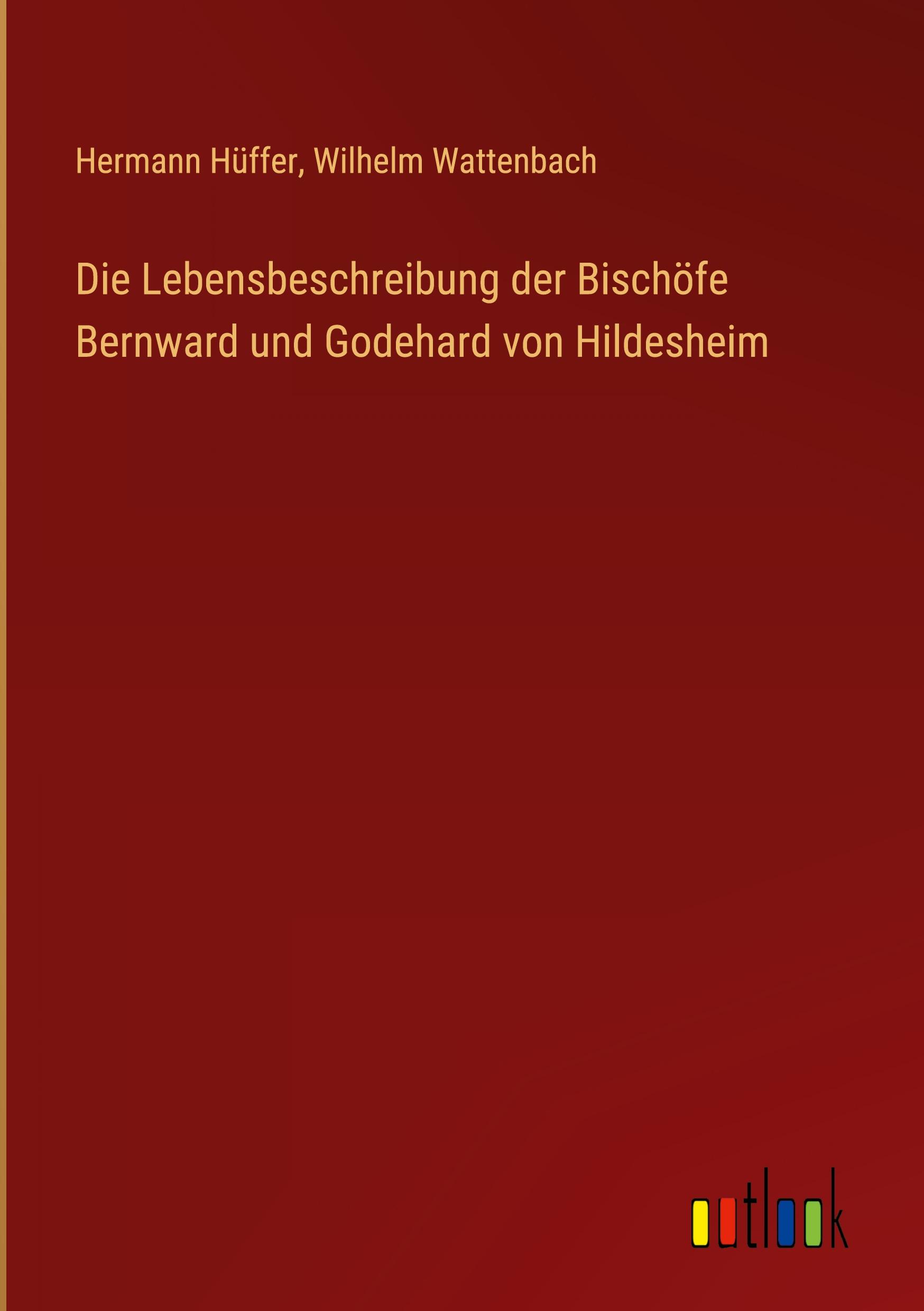 Hermann Hüffer, Wilhelm Wattenbach

Die Lebensbeschreibung der Bischöfe Bernward und Godehard von Hildesheim

outlook